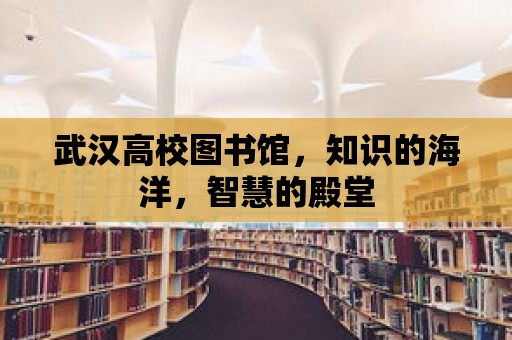 武汉高校图书馆，知识的海洋，智慧的殿堂